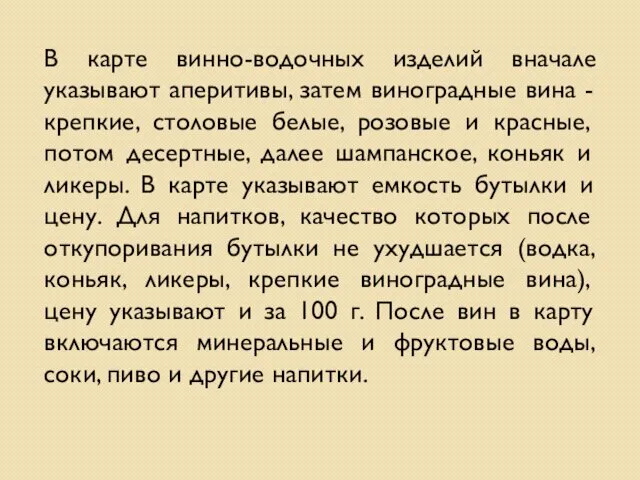 В карте винно-водочных изделий вначале указывают аперитивы, затем виноградные вина - крепкие, столовые белые, розовые и красные, потом десертные, далее шампанское, коньяк и ликеры. В карте указывают емкость бутылки и цену. Для напитков, качество которых после откупоривания бутылки не ухудшается (водка, коньяк, ликеры, крепкие виноградные вина), цену указывают и за 100 г. После вин в карту включаются минеральные и фруктовые воды, соки, пиво и другие напитки.